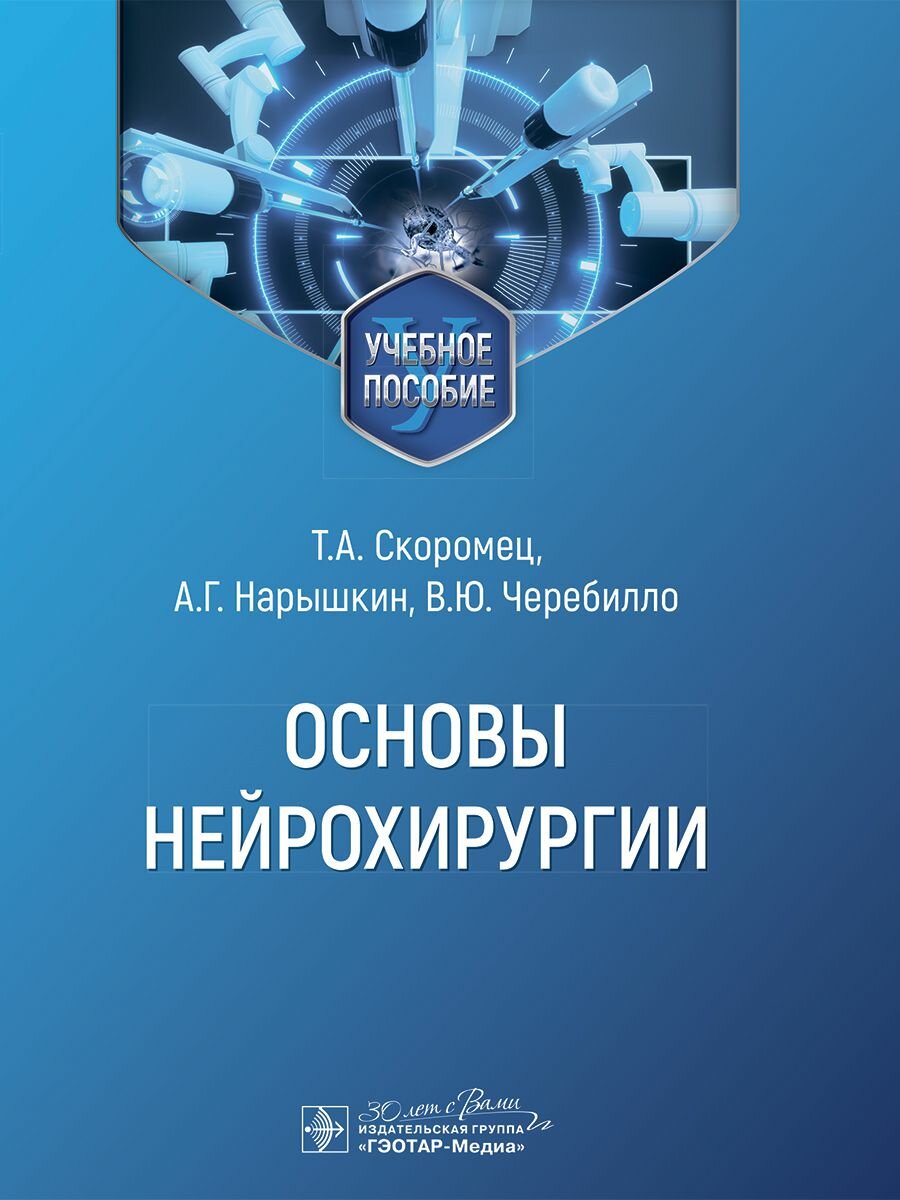 У
УЧЕБНОЕ ПОСОБИЕ

Т.А. Скоромец,
А.Г. Нарышкин, В.Ю. Черебилло

ОСНОВЫ НЕЙРОХИРУРГИИ

30 лет с Вами
ИЗДАТЕЛЬСКАЯ ГРУППА
«ГЭОТАР-Медиа»